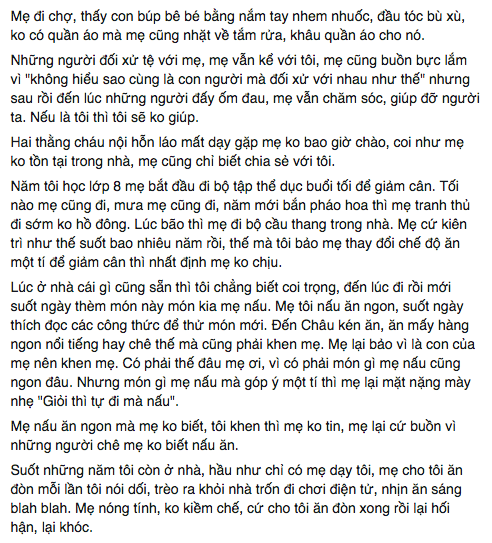 Mẹ đi chợ, thấy con búp bê bé bằng nắm tay nhem nhuốc, đầu tóc bù xù, ko có quần áo mà mẹ cũng nhặt về tắm rửa, khâu quần áo cho nó.

Những người đối xử tệ với mẹ, mẹ vẫn kể với tôi, mẹ cũng buồn bực lắm vì "không hiểu sao cùng là con người mà đối xử với nhau như thế" nhưng sau rồi đến lúc những người đấy ốm đau, mẹ vẫn chăm sóc, giúp đỡ người ta. Nếu là tôi thì tôi sẽ ko giúp.

Hai thằng cháu nội hỗn láo mất dạy gặp mẹ ko bao giờ chào, coi như mẹ ko tồn tại trong nhà, mẹ cũng chỉ biết chia sẻ với tôi.

Năm tôi học lớp 8 mẹ bắt đầu đi bộ tập thể dục buổi tối để giảm cân. Tối nào mẹ cũng đi, mưa mẹ cũng đi, năm mới bắn pháo hoa thì mẹ tranh thủ đi sớm ko hồ đông. Lúc bão thì mẹ đi bộ cầu thang trong nhà. Mẹ cứ kiên trì như thế suốt bao nhiêu năm rồi, thế mà tôi bảo mẹ thay đổi chế độ ăn một tí để giảm cân thì nhất định mẹ ko chịu.

Lúc ở nhà cái gì cũng sẵn thì tôi chẳng biết coi trọng, đến lúc đi rồi mới suốt ngày thèm món này món kia mẹ nấu. Mẹ tôi nấu ăn ngon, suốt ngày thích đọc các công thức để thử món mới. Đến Châu kén ăn, ăn mấy hàng ngon nổi tiếng hay chê thế mà cũng phải khen mẹ. Mẹ lại bảo vì là con của mẹ nên khen mẹ. Có phải thế đâu mẹ ơi, vì có phải món gì mẹ nấu cũng ngon đâu. Nhưng món gì mẹ nấu mà góp ý một tí thì mẹ lại mặt nặng mày nhẹ "Giỏi thì tự đi mà nấu".

Mẹ nấu ăn ngon mà mẹ ko biết, tôi khen thì mẹ ko tin, mẹ lại cứ buồn vì những người chê mẹ ko biết nấu ăn.

Suốt những năm tôi còn ở nhà, hầu như chỉ có mẹ dạy tôi, mẹ cho tôi ăn đòn mỗi lần tôi nói dối, trèo ra khỏi nhà trốn đi chơi điện tử, nhịn ăn sáng blah blah. Mẹ nóng tính, ko kiềm chế, cứ cho tôi ăn đòn xong rồi lại hối hận, lại khóc.